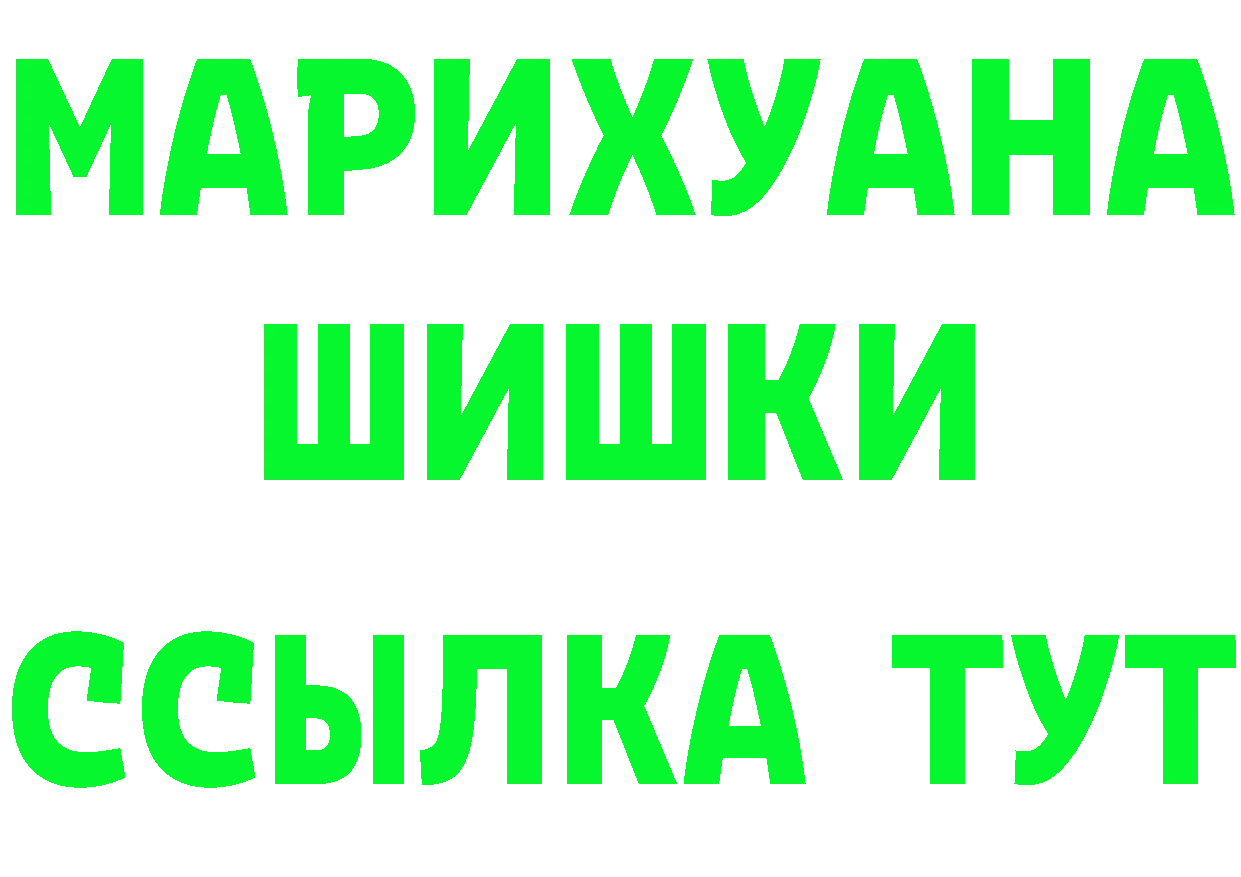 МАРИХУАНА
ШИШКИ
ССЫЛКА ТУТ